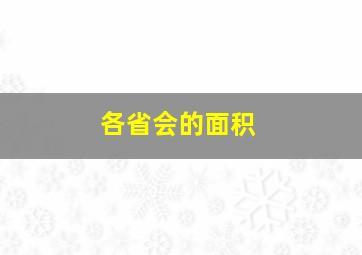 各省会的面积